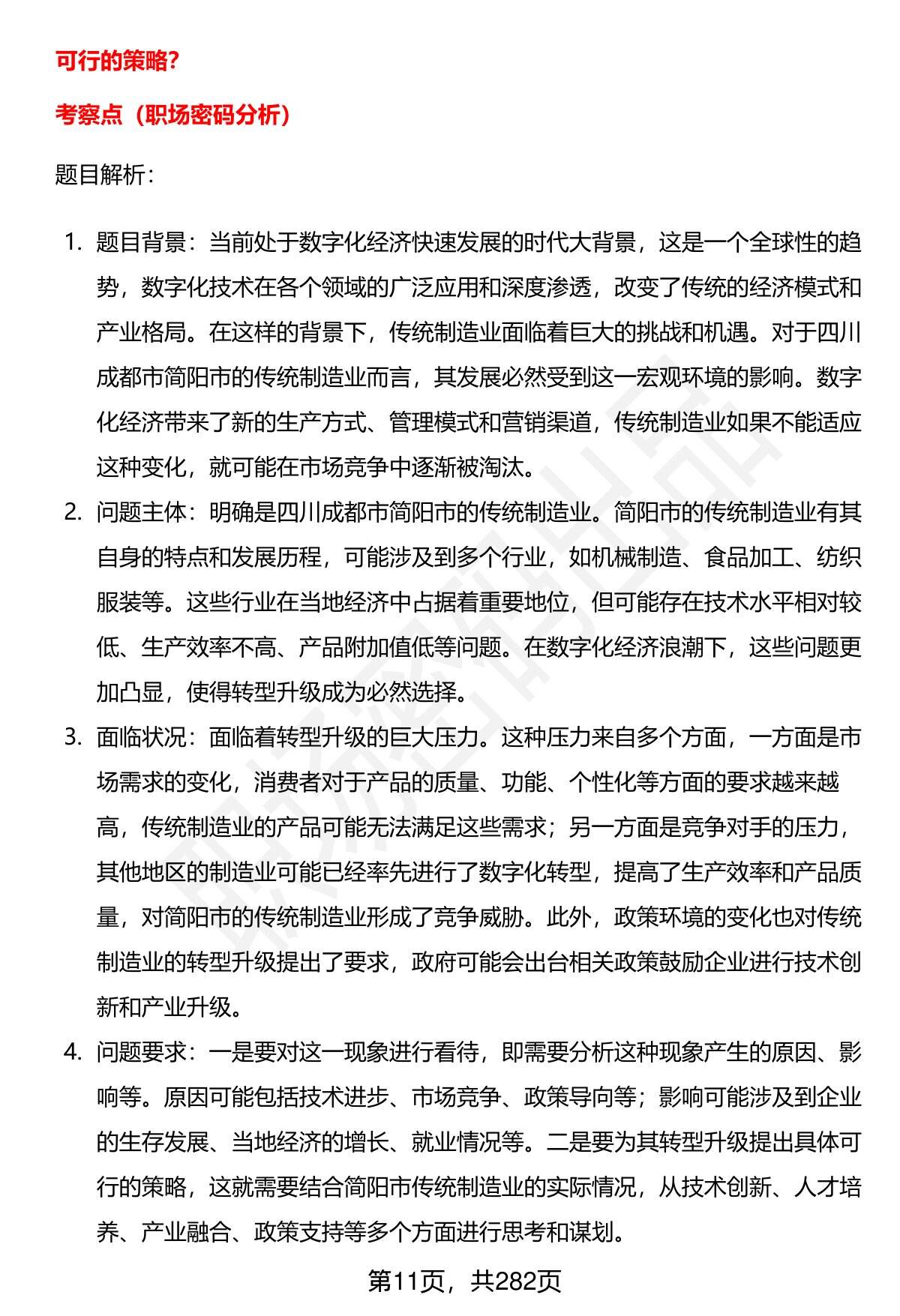 可行的策略？

考察点（职场密码分析）

题目解析：

1. 题目背景：当前处于数字化经济快速发展的时代大背景，这是一个全球性的趋势，数字化技术在各个领域的广泛应用和深度渗透，改变了传统的经济模式和产业格局。在这样的背景下，传统制造业面临着巨大的挑战和机遇。对于四川成都市简阳市的传统制造业而言，其发展必然受到这一宏观环境的影响。数字化经济带来了新的生产方式、管理模式和营销渠道，传统制造业如果不能适应这种变化，就可能在市场竞争中逐渐被淘汰。
2. 问题主体：明确是四川成都市简阳市的传统制造业。简阳市的传统制造业有其自身的特点和发展历程，可能涉及到多个行业，如机械制造、食品加工、纺织服装等。这些行业在当地经济中占据着重要地位，但可能存在技术水平相对较低、生产效率不高、产品附加值低等问题。在数字化经济浪潮下，这些问题更加凸显，使得转型升级成为必然选择。
3. 面临状况：面临着转型升级的巨大压力。这种压力来自多个方面，一方面是市场需求的变化，消费者对于产品的质量、功能、个性化等方面的要求越来越高，传统制造业的产品可能无法满足这些需求；另一方面是竞争对手的压力，其他地区的制造业可能已经率先进行了数字化转型，提高了生产效率和产品质量，对简阳市的传统制造业形成了竞争威胁。此外，政策环境的变化也对传统制造业的转型升级提出了要求，政府可能会出台相关政策鼓励企业进行技术创新和产业升级。
4. 问题要求：一是要对这一现象进行看待，即需要分析这种现象产生的原因、影响等。原因可能包括技术进步、市场竞争、政策导向等；影响可能涉及到企业的生存发展、当地经济的增长、就业情况等。二是要为其转型升级提出具体可行的策略，这就需要结合简阳市传统制造业的实际情况，从技术创新、人才培养、产业融合、政策支持等多个方面进行思考和谋划。

第11页，共282页